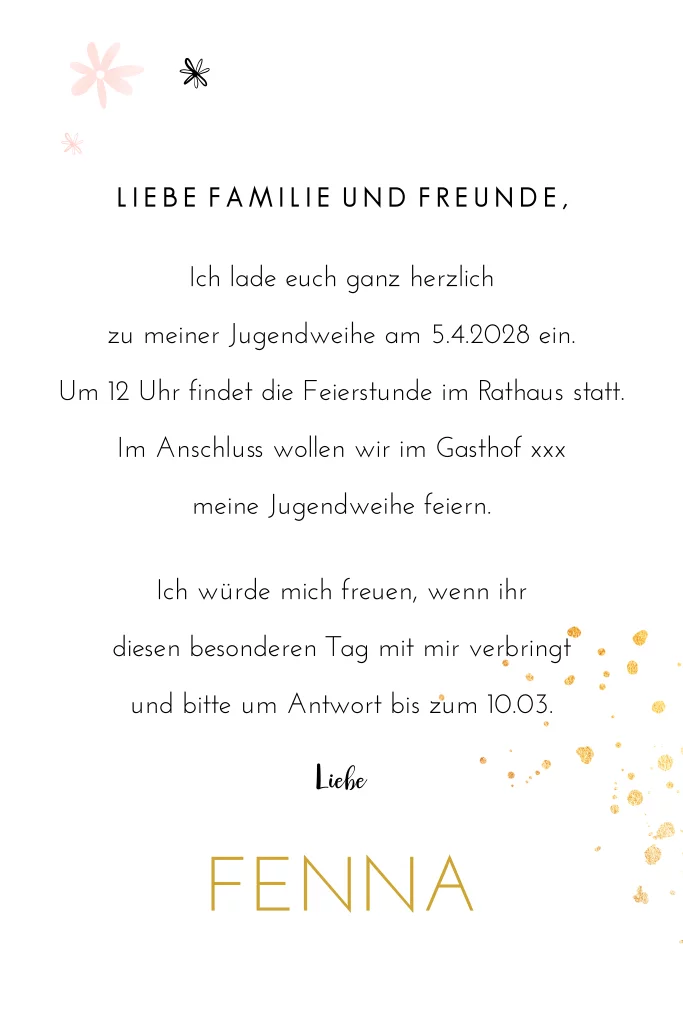 LIEBE FAMILIE UND FREUNDE,

Ich lade euch ganz herzlich
zu meiner Jugendweihe am 5.4.2028 ein.
Um 12 Uhr findet die Feierstunde im Rathaus statt.
Im Anschluss wollen wir im Gasthof xxx
meine Jugendweihe feiern.

Ich würde mich freuen, wenn ihr
diesen besonderen Tag mit mir verbringt
und bitte um Antwort bis zum 10.03.

Liebe

FENNA